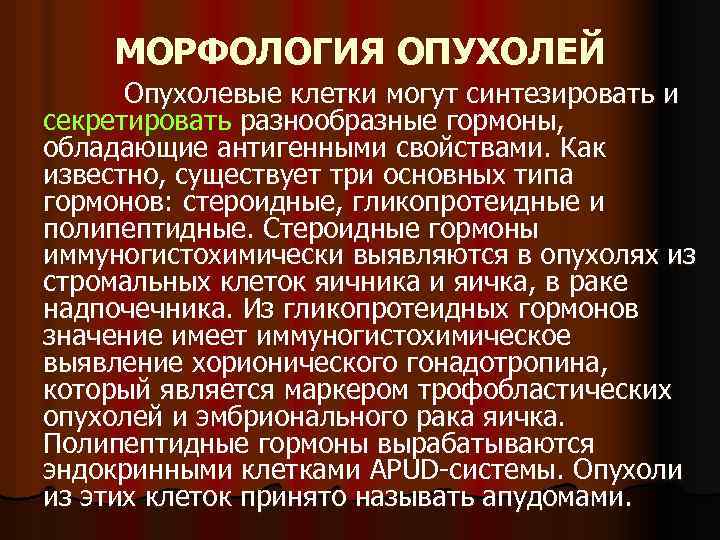 МОРФОЛОГИЯ ОПУХОЛЕЙ

Опухолевые клетки могут синтезировать и секретировать разнообразные гормоны, обладающие антигенными свойствами. Как известно, существует три основных типа гормонов: стероидные, гликопротеидные и полипептидные. Стероидные гормоны иммуногистохимически выявляются в опухолях из стромальных клеток яичника и яичка, в раке надпочечника. Из гликопротеидных гормонов значение имеет иммуногистохимическое выявление хорионического гонадотропина, который является маркером трофобластических опухолей и эмбрионального рака яичка. Полипептидные гормоны вырабатываются эндокринными клетками APUD-системы. Опухоли из этих клеток принято называть апудомами.